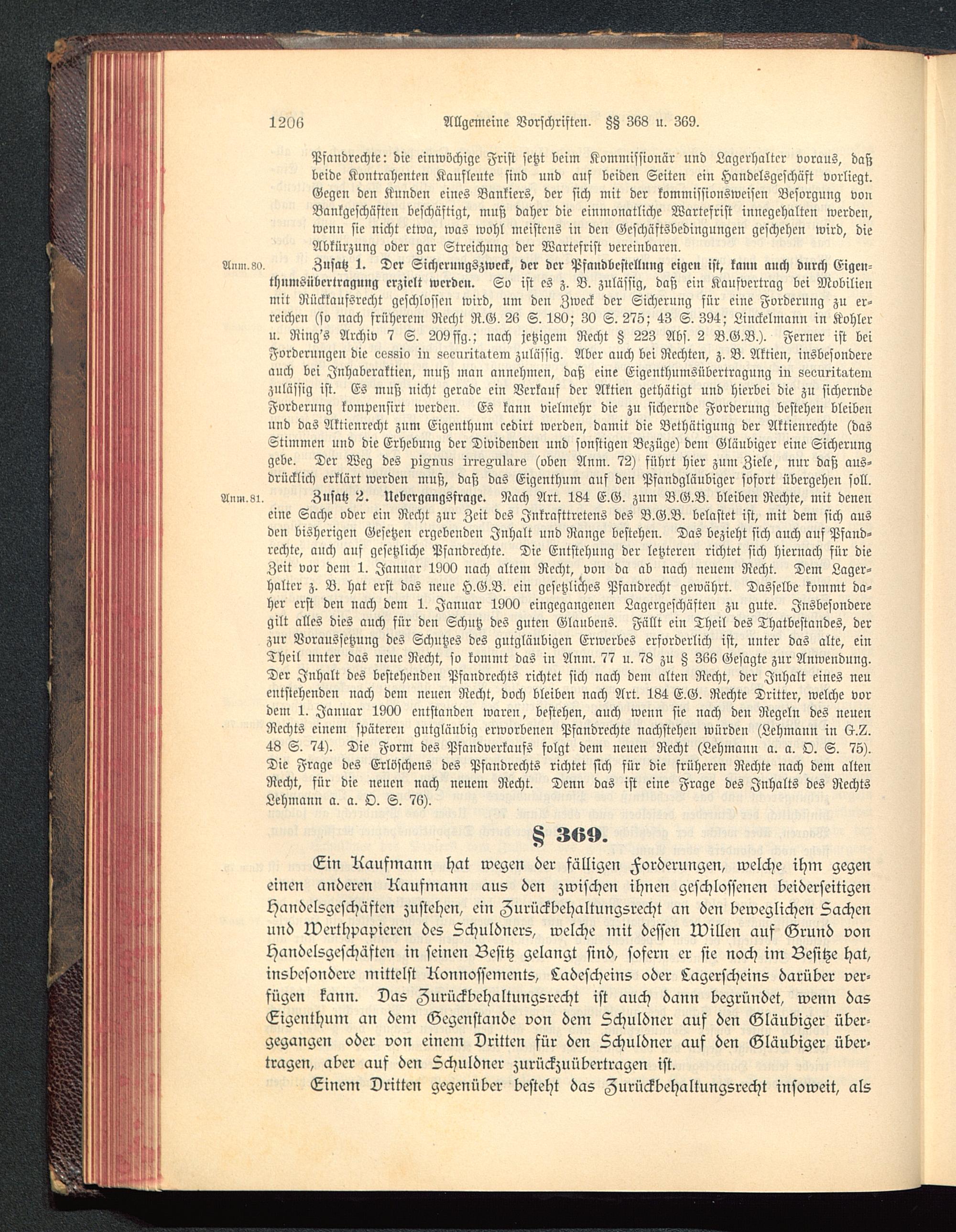 1206 Allgemeine Vorschriften. §§ 368 u. 369.

Pfandrechte: die einwöchige Frist setzt beim Kommissionär und Lagerhalter voraus, daß beide Kontrahenten Kaufleute sind und auf beiden Seiten ein Handelsgeschäft vorliegt. Gegen den Kunden eines Bankiers, der sich mit der kommissionsweisen Besorgung von Bankgeschäften beschäftigt, muß daher die einmonatliche Wartefrist innegehalten werden, wenn sie nicht etwa, was wohl meistens in den Geschäftsbedingungen geschehen wird, die Abkürzung oder gar Streichung der Wartefrist vereinbaren.

Anm. 80. Zusatz 1. Der Sicherungszweck, der der Pfandbestellung eigen ist, kann auch durch Eigenthumsübertragung erzielt werden. So ist es z. B. zulässig, daß ein Kaufvertrag bei Mobilien mit Rückkaufsrecht geschlossen wird, um den Zweck der Sicherung für eine Forderung zu erreichen (so nach früherem Recht R.G. 26 S. 180; 30 S. 275; 43 S. 394; Linckelmann in Kohler u. Ring's Archiv 7 S. 209 ffg.; nach jetzigem Recht § 223 Abs. 2 B.G.B.). Ferner ist bei Forderungen die cessio in securitatem zulässig. Aber auch bei Rechten, z. B. Aktien, insbesondere auch bei Inhaberaktien, muß man annehmen, daß eine Eigenthumsübertragung in securitatem zulässig ist. Es muß nicht gerade ein Verkauf der Aktien gethätigt und hierbei die zu sichernde Forderung kompensirt werden. Es kann vielmehr die zu sichernde Forderung bestehen bleiben und das Aktienrecht zum Eigenthum cedirt werden, damit die Bethätigung der Aktienrechte (das Stimmen und die Erhebung der Dividenden und sonstigen Bezüge) dem Gläubiger eine Sicherung gebe. Der Weg des pignus irregulare (oben Anm. 72) führt hier zum Ziele, nur daß ausdrücklich erklärt werden muß, daß das Eigenthum auf den Pfandgläubiger sofort übergehen soll.

Anm. 81. Zusatz 2. Uebergangsfrage. Nach Art. 184 E.G. zum B.G.B. bleiben Rechte, mit denen eine Sache oder ein Recht zur Zeit des Inkrafttretens des B.G.B. belastet ist, mit dem sich aus den bisherigen Gesetzen ergebenden Inhalt und Range bestehen. Das bezieht sich auch auf Pfandrechte, auch auf gesetzliche Pfandrechte. Die Entstehung der letzteren richtet sich hiernach für die Zeit vor dem 1. Januar 1900 nach altem Recht, von da ab nach neuem Recht. Dem Lagerhalter z. B. hat erst das neue H.G.B. ein gesetzliches Pfandrecht gewährt. Dasselbe kommt daher erst den nach dem 1. Januar 1900 eingegangenen Lagergeschäften zu gute. Insbesondere gilt alles dies auch für den Schutz des guten Glaubens. Fällt ein Theil des Thatbestandes, der zur Voraussetzung des Schutzes des gutgläubigen Erwerbes erforderlich ist, unter das alte, ein Theil unter das neue Recht, so kommt das in Anm. 77 u. 78 zu § 366 Gesagte zur Anwendung. Der Inhalt des bestehenden Pfandrechts richtet sich nach dem alten Recht, der Inhalt eines neu entstehenden nach dem neuen Recht, doch bleiben nach Art. 184 E.G. Rechte Dritter, welche vor dem 1. Januar 1900 entstanden waren, bestehen, auch wenn sie nach den Regeln des neuen Rechts einem späteren gutgläubig erworbenen Pfandrechte nachstehen würden (Lehmann in G.Z. 48 S. 74). Die Form des Pfandverkaufs folgt dem neuen Recht (Lehmann a. a. O. S. 75). Die Frage des Erlöschens des Pfandrechts richtet sich für die früheren Rechte nach dem alten Recht, für die neuen nach neuem Recht. Denn das ist eine Frage des Inhalts des Rechts Lehmann a. a. O. S. 76).

§ 369.

Ein Kaufmann hat wegen der fälligen Forderungen, welche ihm gegen einen anderen Kaufmann aus den zwischen ihnen geschlossenen beiderseitigen Handelsgeschäften zustehen, ein Zurückbehaltungsrecht an den beweglichen Sachen und Werthpapieren des Schuldners, welche mit dessen Willen auf Grund von Handelsgeschäften in seinen Besitz gelangt sind, sofern er sie noch im Besitze hat, insbesondere mittelst Konnossements, Ladescheins oder Lagerscheins darüber verfügen kann. Das Zurückbehaltungsrecht ist auch dann begründet, wenn das Eigenthum an dem Gegenstande von dem Schuldner auf den Gläubiger übergegangen oder von einem Dritten für den Schuldner auf den Gläubiger übertragen, aber auf den Schuldner zurückzuübertragen ist.

Einem Dritten gegenüber besteht das Zurückbehaltungsrecht insoweit, als